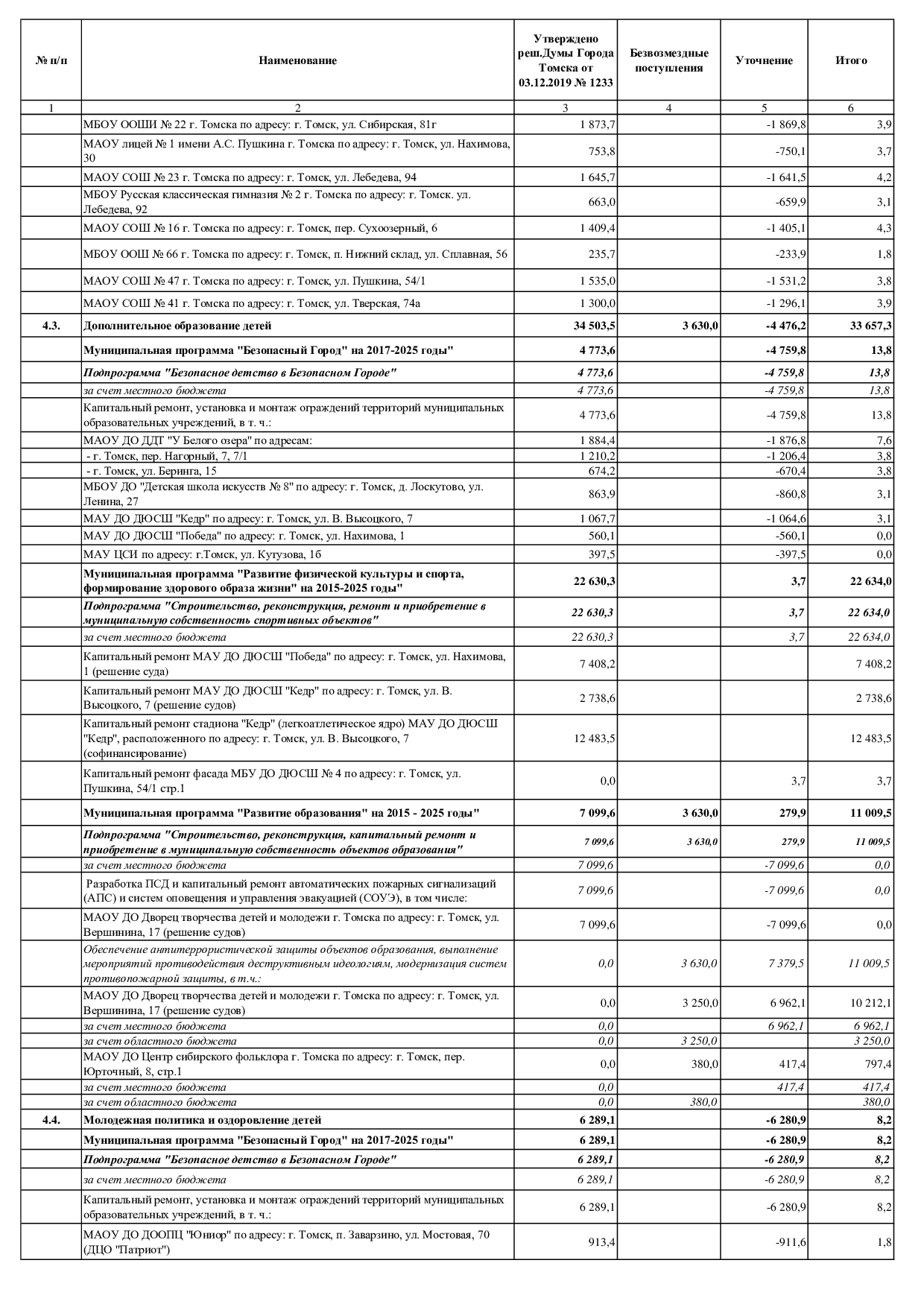 | № п/п | Наименование | Утверждено реш.Думы Города Томска от 03.12.2019 № 1233 | Безвозмездные поступления | Уточнение | Итого |
|---|---|---|---|---|---|
| 1 | 2 | 3 | 4 | 5 | 6 |
| | МБОУ ООШИ № 22 г. Томска по адресу: г. Томск, ул. Сибирская, 81г | 1 873,7 | | -1 869,8 | 3,9 |
| | МАОУ лицей № 1 имени А.С. Пушкина г. Томска по адресу: г. Томск, ул. Нахимова, 30 | 753,8 | | -750,1 | 3,7 |
| | МАОУ СОШ № 23 г. Томска по адресу: г. Томск, ул. Лебедева, 94 | 1 645,7 | | -1 641,5 | 4,2 |
| | МБОУ Русская классическая гимназия № 2 г. Томска по адресу: г. Томск. ул. Лебедева, 92 | 663,0 | | -659,9 | 3,1 |
| | МАОУ СОШ № 16 г. Томска по адресу: г. Томск, пер. Сухоозерный, 6 | 1 409,4 | | -1 405,1 | 4,3 |
| | МБОУ ООШ № 66 г. Томска по адресу: г. Томск, п. Нижний склад, ул. Сплавная, 56 | 235,7 | | -233,9 | 1,8 |
| | МАОУ СОШ № 47 г. Томска по адресу: г. Томск, ул. Пушкина, 54/1 | 1 535,0 | | -1 531,2 | 3,8 |
| | МАОУ СОШ № 41 г. Томска по адресу: г. Томск, ул. Тверская, 74а | 1 300,0 | | -1 296,1 | 3,9 |
| 4.3. | Дополнительное образование детей | 34 503,5 | 3 630,0 | -4 476,2 | 33 657,3 |
| | Муниципальная программа "Безопасный Город" на 2017-2025 годы" | 4 773,6 | | -4 759,8 | 13,8 |
| | Подпрограмма "Безопасное детство в Безопасном Городе" | 4 773,6 | | -4 759,8 | 13,8 |
| | за счет местного бюджета | 4 773,6 | | -4 759,8 | 13,8 |
| | Капитальный ремонт, установка и монтаж ограждений территорий муниципальных образовательных учреждений, в т. ч.: | 4 773,6 | | -4 759,8 | 13,8 |
| | МАОУ ДО ДДТ "У Белого озера" по адресам: | 1 884,4 | | -1 876,8 | 7,6 |
| | - г. Томск, пер. Нагорный, 7, 7/1 | 1 210,2 | | -1 206,4 | 3,8 |
| | - г. Томск, ул. Беринга, 15 | 674,2 | | -670,4 | 3,8 |
| | МБОУ ДО "Детская школа искусств № 8" по адресу: г. Томск, д. Лоскутово, ул. Ленина, 27 | 863,9 | | -860,8 | 3,1 |
| | МАУ ДО ДЮСШ "Кедр" по адресу: г. Томск, ул. В. Высоцкого, 7 | 1 067,7 | | -1 064,6 | 3,1 |
| | МАУ ДО ДЮСШ "Победа" по адресу: г. Томск, ул. Нахимова, 1 | 560,1 | | -560,1 | 0,0 |
| | МАУ ЦСИ по адресу: г.Томск, ул. Кутузова, 1б | 397,5 | | -397,5 | 0,0 |
| | Муниципальная программа "Развитие физической культуры и спорта, формирование здорового образа жизни" на 2015-2025 годы" | 22 630,3 | | 3,7 | 22 634,0 |
| | Подпрограмма "Строительство, реконструкция, ремонт и приобретение в муниципальную собственность спортивных объектов" | 22 630,3 | | 3,7 | 22 634,0 |
| | за счет местного бюджета | 22 630,3 | | 3,7 | 22 634,0 |
| | Капитальный ремонт МАУ ДО ДЮСШ "Победа" по адресу: г. Томск, ул. Нахимова, 1 (решение суда) | 7 408,2 | | | 7 408,2 |
| | Капитальный ремонт МАУ ДО ДЮСШ "Кедр" по адресу: г. Томск, ул. В. Высоцкого, 7 (решение судов) | 2 738,6 | | | 2 738,6 |
| | Капитальный ремонт стадиона "Кедр" (легкоатлетическое ядро) МАУ ДО ДЮСШ "Кедр", расположенного по адресу: г. Томск, ул. В. Высоцкого, 7 (софинансирование) | 12 483,5 | | | 12 483,5 |
| | Капитальный ремонт фасада МБУ ДО ДЮСШ № 4 по адресу: г. Томск, ул. Пушкина, 54/1 стр.1 | 0,0 | | 3,7 | 3,7 |
| | Муниципальная программа "Развитие образования" на 2015 - 2025 годы" | 7 099,6 | 3 630,0 | 279,9 | 11 009,5 |
| | Подпрограмма "Строительство, реконструкция, капитальный ремонт и приобретение в муниципальную собственность объектов образования" | 7 099,6 | 3 630,0 | 279,9 | 11 009,5 |
| | за счет местного бюджета | 7 099,6 | | -7 099,6 | 0,0 |
| | Разработка ПСД и капитальный ремонт автоматических пожарных сигнализаций (АПС) и систем оповещения и управления эвакуацией (СОУЭ), в том числе: | 7 099,6 | | -7 099,6 | 0,0 |
| | МАОУ ДО Дворец творчества детей и молодежи г. Томска по адресу: г. Томск, ул. Вершинина, 17 (решение судов) | 7 099,6 | | -7 099,6 | 0,0 |
| | Обеспечение антитеррористической защиты объектов образования, выполнение мероприятий противодействия деструктивным идеологиям, модернизация систем противопожарной защиты, в т.ч.: | 0,0 | 3 630,0 | 7 379,5 | 11 009,5 |
| | МАОУ ДО Дворец творчества детей и молодежи г. Томска по адресу: г. Томск, ул. Вершинина, 17 (решение судов) | 0,0 | 3 250,0 | 6 962,1 | 10 212,1 |
| | за счет местного бюджета | 0,0 | | 6 962,1 | 6 962,1 |
| | за счет областного бюджета | 0,0 | 3 250,0 | | 3 250,0 |
| | МАОУ ДО Центр сибирского фольклора г. Томска по адресу: г. Томск, пер. Юрточный, 8, стр.1 | 0,0 | 380,0 | 417,4 | 797,4 |
| | за счет местного бюджета | 0,0 | | 417,4 | 417,4 |
| | за счет областного бюджета | 0,0 | 380,0 | | 380,0 |
| 4.4. | Молодежная политика и оздоровление детей | 6 289,1 | | -6 280,9 | 8,2 |
| | Муниципальная программа "Безопасный Город" на 2017-2025 годы" | 6 289,1 | | -6 280,9 | 8,2 |
| | Подпрограмма "Безопасное детство в Безопасном Городе" | 6 289,1 | | -6 280,9 | 8,2 |
| | за счет местного бюджета | 6 289,1 | | -6 280,9 | 8,2 |
| | Капитальный ремонт, установка и монтаж ограждений территорий муниципальных образовательных учреждений, в т. ч.: | 6 289,1 | | -6 280,9 | 8,2 |
| | МАОУ ДО ДООПЦ "Юниор" по адресу: г. Томск, п. Заварзино, ул. Мостовая, 70 (ДЦО "Патриот") | 913,4 | | -911,6 | 1,8 |